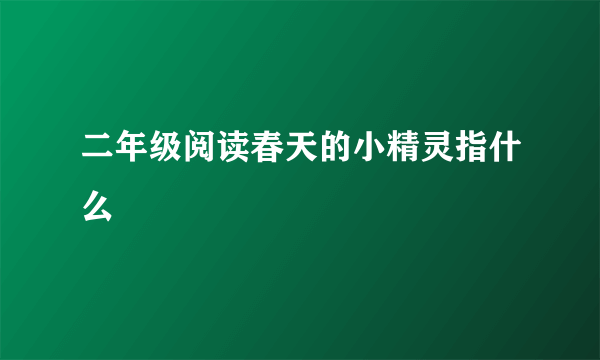 二年级阅读春天的小精灵指什么